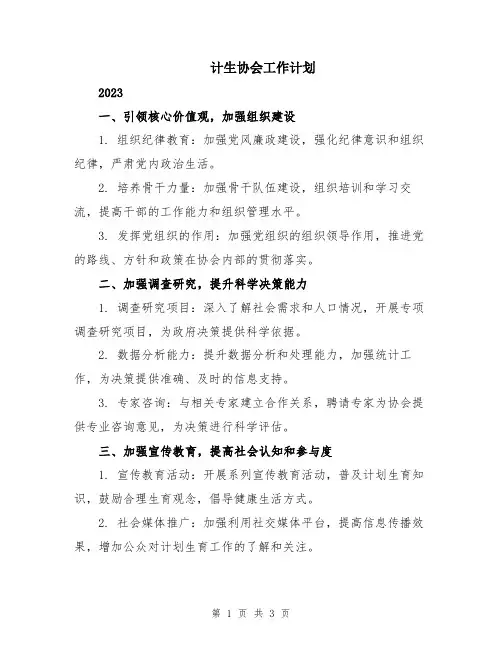 计生协会工作计划

2023

一、引领核心价值观，加强组织建设

1. 组织纪律教育：加强党风廉政建设，强化纪律意识和组织纪律，严肃党内政治生活。

2. 培养骨干力量：加强骨干队伍建设，组织培训和学习交流，提高干部的工作能力和组织管理水平。

3. 发挥党组织的作用：加强党组织的组织领导作用，推进党的路线、方针和政策在协会内部的贯彻落实。

二、加强调查研究，提升科学决策能力

1. 调查研究项目：深入了解社会需求和人口情况，开展专项调查研究项目，为政府决策提供科学依据。

2. 数据分析能力：提升数据分析和处理能力，加强统计工作，为决策提供准确、及时的信息支持。

3. 专家咨询：与相关专家建立合作关系，聘请专家为协会提供专业咨询意见，为决策进行科学评估。

三、加强宣传教育，提高社会认知和参与度

1. 宣传教育活动：开展系列宣传教育活动，普及计划生育知识，鼓励合理生育观念，倡导健康生活方式。

2. 社会媒体推广：加强利用社交媒体平台，提高信息传播效果，增加公众对计划生育工作的了解和关注。

第 1 页 共 3 页